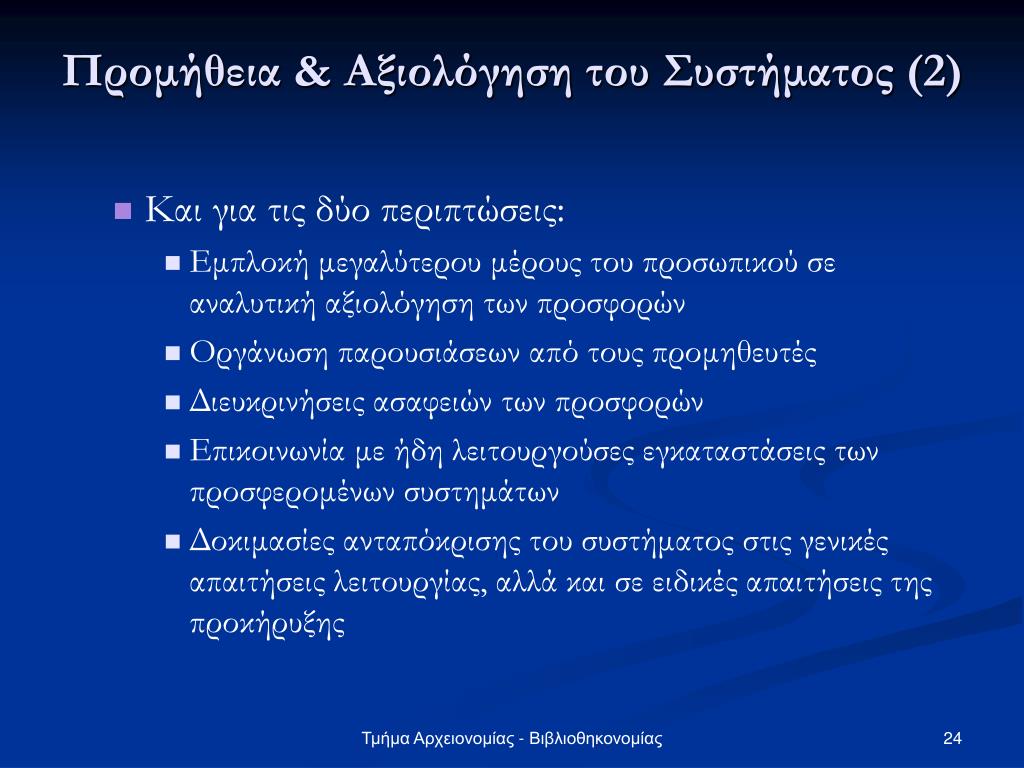 Προμήθεια & Αξιολόγηση του Συστήματος (2)

Και για τις δύο περιπτώσεις:

Εμπλοκή μεγαλύτερου μέρους του προσωπικού σε αναλυτική αξιολόγηση των προσφορών

Οργάνωση παρουσιάσεων από τους προμηθευτές

Διευκρινήσεις ασαφειών των προσφορών

Επικοινωνία με ήδη λειτουργούσες εγκαταστάσεις των προσφερομένων συστημάτων

Δοκιμασίες ανταπόκρισης του συστήματος στις γενικές απαιτήσεις λειτουργίας, αλλά και σε ειδικές απαιτήσεις της προκήρυξης

Τμήμα Αρχειονομίας - Βιβλιοθηκονομίας

24